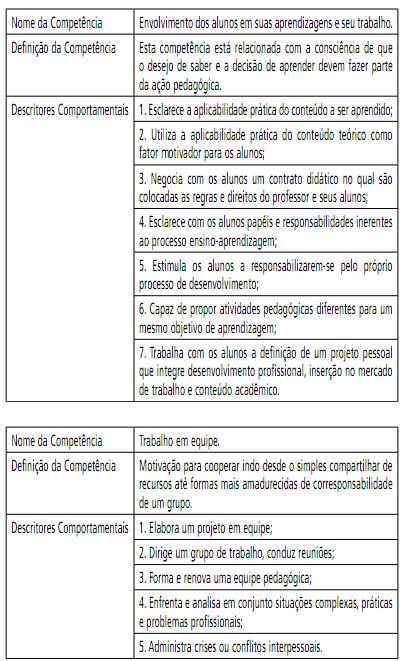 | Nome da Competência | Envolvimento dos alunos em suas aprendizagens e seu trabalho. |
|---|---|
| Definição da Competência | Esta competência está relacionada com a consciência de que o desejo de saber e a decisão de aprender devem fazer parte da ação pedagógica. |
| Descritores Comportamentais | 1. Esclarece a aplicabilidade prática do conteúdo a ser aprendido; |
| | 2. Utiliza a aplicabilidade prática do conteúdo teórico como fator motivador para os alunos; |
| | 3. Negocia com os alunos um contrato didático no qual são colocadas as regras e direitos do professor e seus alunos; |
| | 4. Esclarece com os alunos papéis e responsabilidades inerentes ao processo ensino-aprendizagem; |
| | 5. Estimula os alunos a responsabilizarem-se pelo próprio processo de desenvolvimento; |
| | 6. Capaz de propor atividades pedagógicas diferentes para um mesmo objetivo de aprendizagem; |
| | 7. Trabalha com os alunos a definição de um projeto pessoal que integre desenvolvimento profissional, inserção no mercado de trabalho e conteúdo acadêmico. |

| Nome da Competência | Trabalho em equipe. |
|---|---|
| Definição da Competência | Motivação para cooperar indo desde o simples compartilhar de recursos até formas mais amadurecidas de corresponsabilidade de um grupo. |
| Descritores Comportamentais | 1. Elabora um projeto em equipe; |
| | 2. Dirige um grupo de trabalho, conduz reuniões; |
| | 3. Forma e renova uma equipe pedagógica; |
| | 4. Enfrenta e analisa em conjunto situações complexas, práticas e problemas profissionais; |
| | 5. Administra crises ou conflitos interpessoais. |